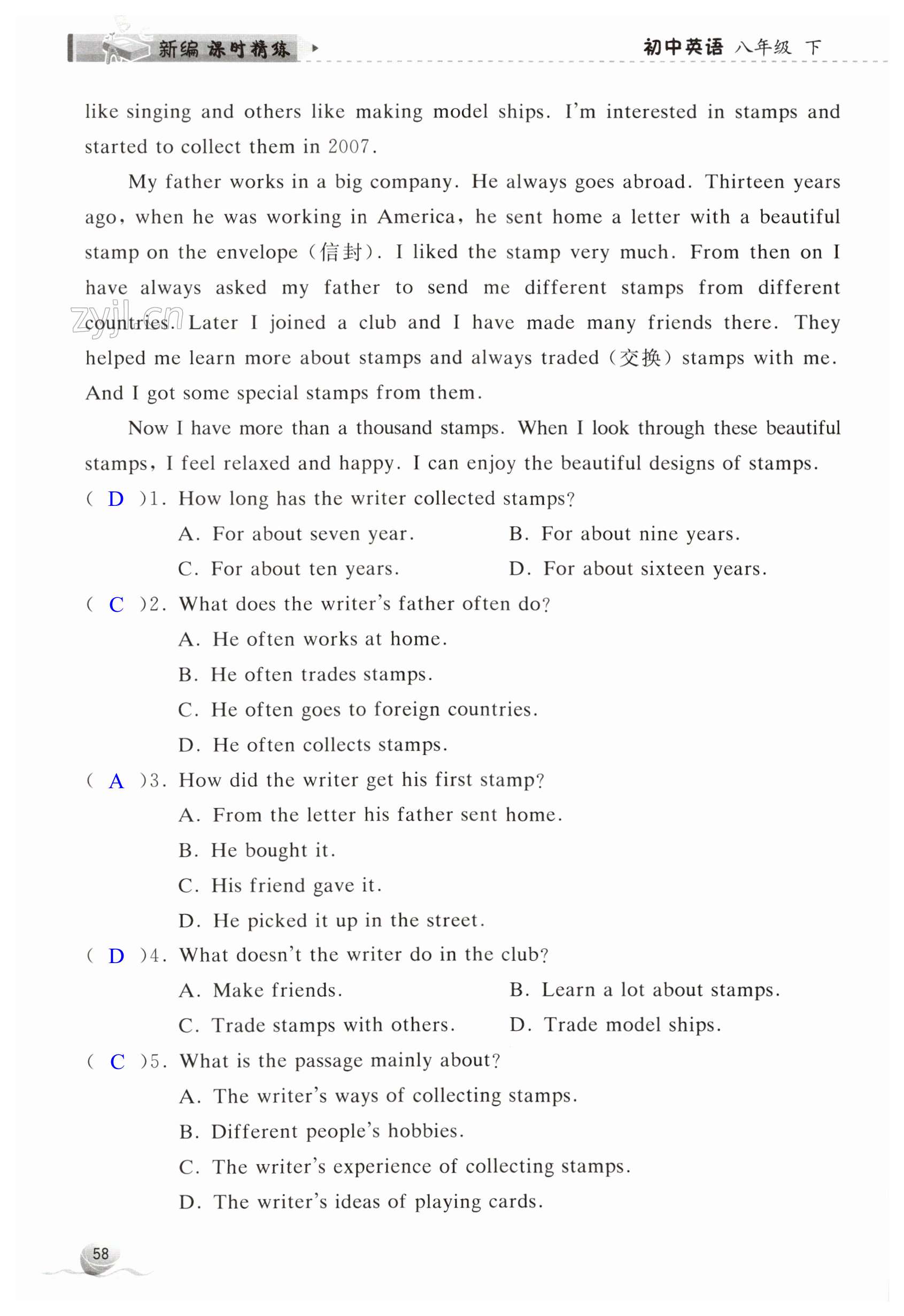 新编 课时精练

初中英语 八年级 下

like singing and others like making model ships. I'm interested in stamps and started to collect them in 2007.

My father works in a big company. He always goes abroad. Thirteen years ago, when he was working in America, he sent home a letter with a beautiful stamp on the envelope (信封). I liked the stamp very much. From then on I have always asked my father to send me different stamps from different countries. Later I joined a club and I have made many friends there. They helped me learn more about stamps and always traded (交换) stamps with me. And I got some special stamps from them.

zyjl.cn

Now I have more than a thousand stamps. When I look through these beautiful stamps, I feel relaxed and happy. I can enjoy the beautiful designs of stamps.

( D )1. How long has the writer collected stamps?

A. For about seven year.

B. For about nine years.

C. For about ten years.

D. For about sixteen years.

( C )2. What does the writer's father often do?

A. He often works at home.

B. He often trades stamps.

C. He often goes to foreign countries.

D. He often collects stamps.

( A )3. How did the writer get his first stamp?

A. From the letter his father sent home.

B. He bought it.

C. His friend gave it.

D. He picked it up in the street.

( D )4. What doesn't the writer do in the club?

A. Make friends.

B. Learn a lot about stamps.

C. Trade stamps with others.

D. Trade model ships.

( C )5. What is the passage mainly about?

A. The writer's ways of collecting stamps.

B. Different people's hobbies.

C. The writer's experience of collecting stamps.

D. The writer's ideas of playing cards.

58